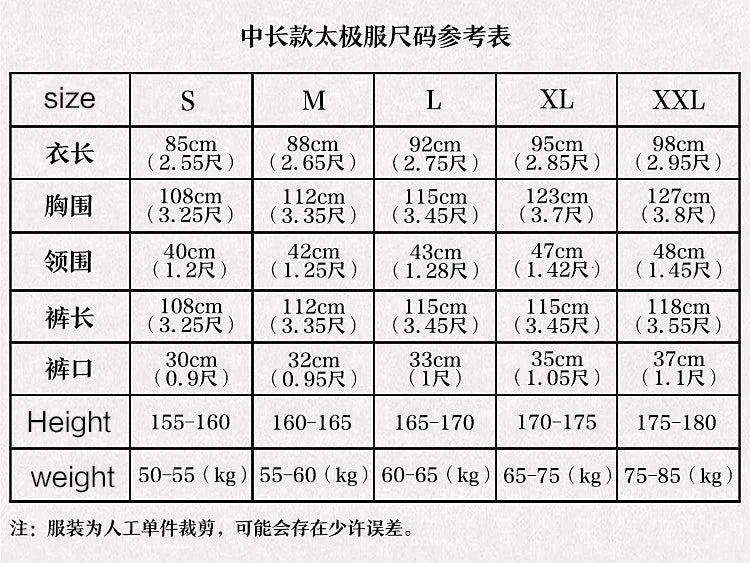 中长款太极服尺码参考表

| size | S | M | L | XL | XXL |
|---|---|---|---|---|---|
| 衣长 | 85cm（2.55尺） | 88cm（2.65尺） | 92cm（2.75尺） | 95cm（2.85尺） | 98cm（2.95尺） |
| 胸围 | 108cm（3.25尺） | 112cm（3.35尺） | 115cm（3.45尺） | 123cm（3.7尺） | 127cm（3.8尺） |
| 领围 | 40cm（1.2尺） | 42cm（1.25尺） | 43cm（1.28尺） | 47cm（1.42尺） | 48cm（1.45尺） |
| 裤长 | 108cm（3.25尺） | 112cm（3.35尺） | 115cm（3.45尺） | 115cm（3.45尺） | 118cm（3.55尺） |
| 裤口 | 30cm（0.9尺） | 32cm（0.95尺） | 33cm（1尺） | 35cm（1.05尺） | 37cm（1.1尺） |
| Height | 155-160 | 160-165 | 165-170 | 170-175 | 175-180 |
| weight | 50-55（kg） | 55-60（kg） | 60-65（kg） | 65-75（kg） | 75-85（kg） |

注：服装为人工单件裁剪，可能会存在少许误差。